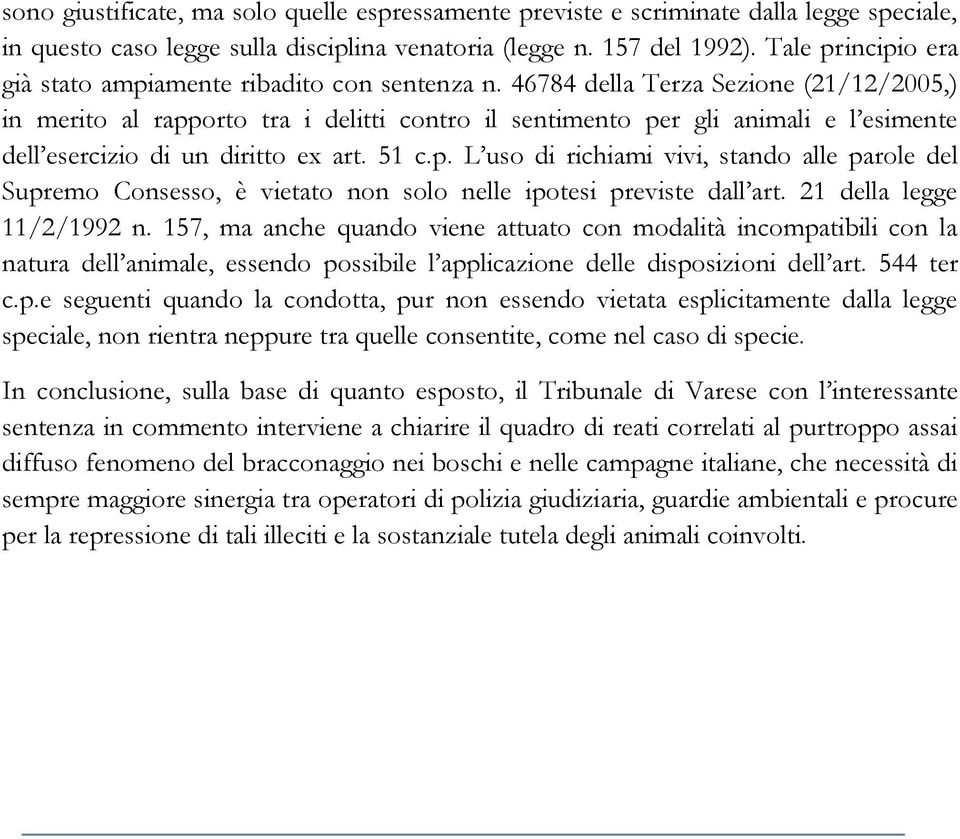 sono giustificate, ma solo quelle espressamente previste e scriminate dalla legge speciale, in questo caso legge sulla disciplina venatoria (legge n. 157 del 1992). Tale principio era già stato ampiamente ribadito con sentenza n. 46784 della Terza Sezione (21/12/2005,) in merito al rapporto tra i delitti contro il sentimento per gli animali e l'esimente dell'esercizio di un diritto ex art. 51 c.p. L'uso di richiami vivi, stando alle parole del Supremo Consesso, è vietato non solo nelle ipotesi previste dall'art. 21 della legge 11/2/1992 n. 157, ma anche quando viene attuato con modalità incompatibili con la natura dell'animale, essendo possibile l'applicazione delle disposizioni dell'art. 544 ter c.p.e seguenti quando la condotta, pur non essendo vietata esplicitamente dalla legge speciale, non rientra neppure tra quelle consentite, come nel caso di specie.

In conclusione, sulla base di quanto esposto, il Tribunale di Varese con l'interessante sentenza in commento interviene a chiarire il quadro di reati correlati al purtroppo assai diffuso fenomeno del bracconaggio nei boschi e nelle campagne italiane, che necessità di sempre maggiore sinergia tra operatori di polizia giudiziaria, guardie ambientali e procure per la repressione di tali illeciti e la sostanziale tutela degli animali coinvolti.